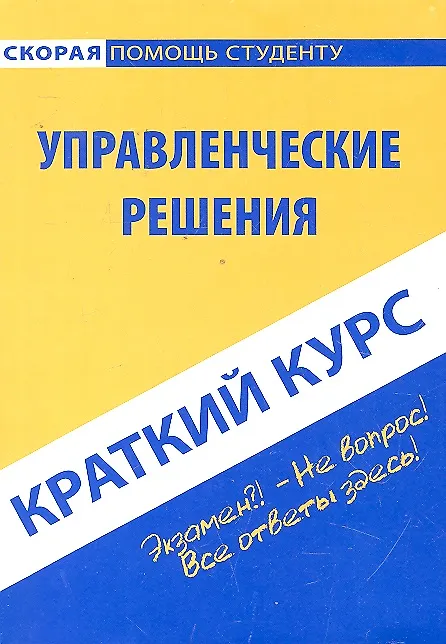 СКОРАЯ ПОМОЩЬ СТУДЕНТУ

УПРАВЛЕНЧЕСКИЕ РЕШЕНИЯ

КРАТКИЙ КУРС

Экзамен?! - Не вопрос!
Все ответы здесь!